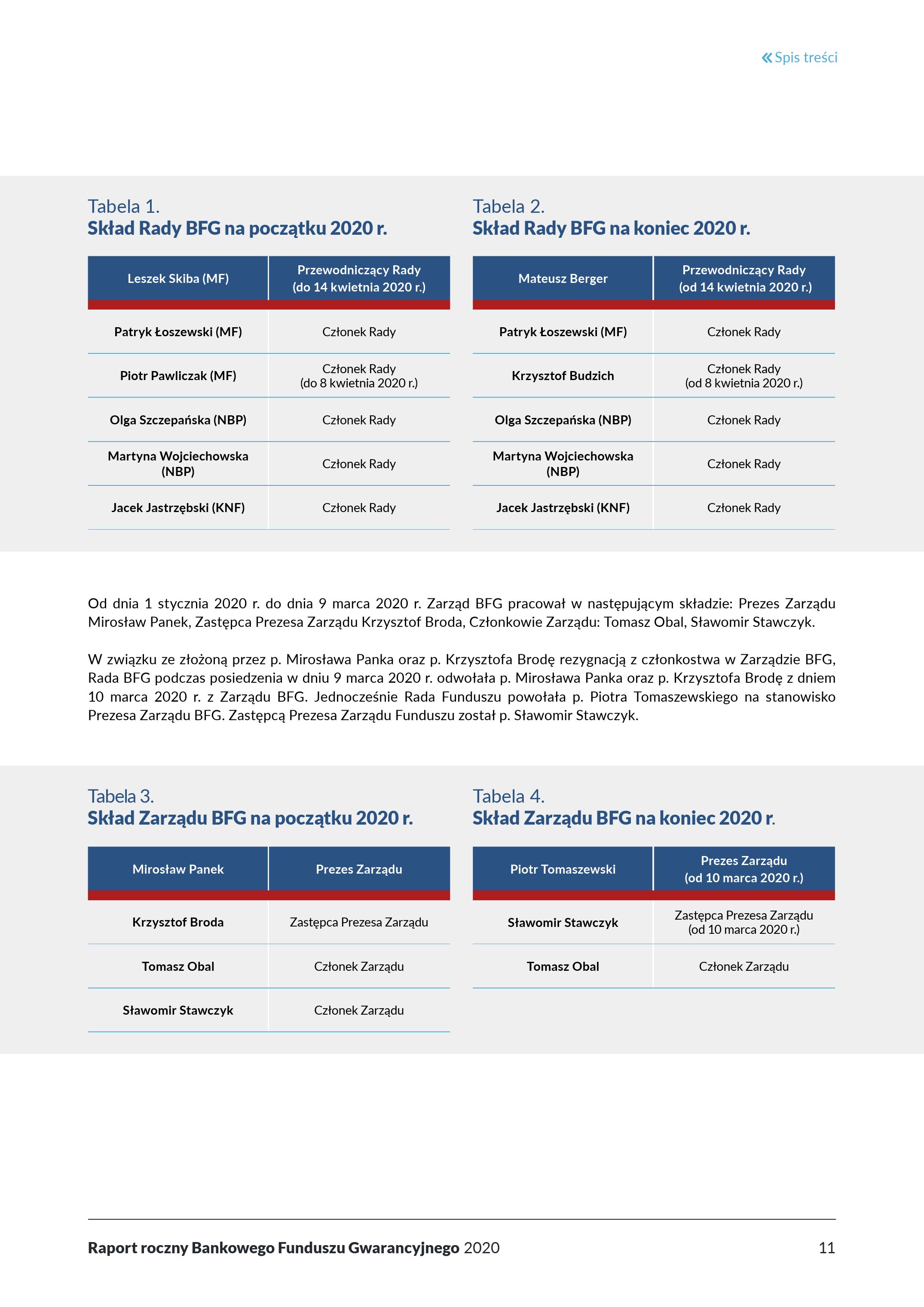 « Spis treści

Tabela 1.
Skład Rady BFG na początku 2020 r.

| Leszek Skiba (MF) | Przewodniczący Rady (do 14 kwietnia 2020 r.) |
|---|---|
| Patryk Łoszewski (MF) | Członek Rady |
| Piotr Pawliczak (MF) | Członek Rady (do 8 kwietnia 2020 r.) |
| Olga Szczepańska (NBP) | Członek Rady |
| Martyna Wojciechowska (NBP) | Członek Rady |
| Jacek Jastrzębski (KNF) | Członek Rady |

Tabela 2.
Skład Rady BFG na koniec 2020 r.

| Mateusz Berger | Przewodniczący Rady (od 14 kwietnia 2020 r.) |
|---|---|
| Patryk Łoszewski (MF) | Członek Rady |
| Krzysztof Budzich | Członek Rady (od 8 kwietnia 2020 r.) |
| Olga Szczepańska (NBP) | Członek Rady |
| Martyna Wojciechowska (NBP) | Członek Rady |
| Jacek Jastrzębski (KNF) | Członek Rady |

Od dnia 1 stycznia 2020 r. do dnia 9 marca 2020 r. Zarząd BFG pracował w następującym składzie: Prezes Zarządu Mirosław Panek, Zastępca Prezesa Zarządu Krzysztof Broda, Członkowie Zarządu: Tomasz Obal, Sławomir Stawczyk.

W związku ze złożoną przez p. Mirosława Panka oraz p. Krzysztofa Brodę rezygnacją z członkostwa w Zarządzie BFG, Rada BFG podczas posiedzenia w dniu 9 marca 2020 r. odwołała p. Mirosława Panka oraz p. Krzysztofa Brodę z dniem 10 marca 2020 r. z Zarządu BFG. Jednocześnie Rada Funduszu powołała p. Piotra Tomaszewskiego na stanowisko Prezesa Zarządu BFG. Zastępcą Prezesa Zarządu Funduszu został p. Sławomir Stawczyk.

Tabela 3.
Skład Zarządu BFG na początku 2020 r.

| Mirosław Panek | Prezes Zarządu |
|---|---|
| Krzysztof Broda | Zastępca Prezesa Zarządu |
| Tomasz Obal | Członek Zarządu |
| Sławomir Stawczyk | Członek Zarządu |

Tabela 4.
Skład Zarządu BFG na koniec 2020 r.

| Piotr Tomaszewski | Prezes Zarządu (od 10 marca 2020 r.) |
|---|---|
| Sławomir Stawczyk | Zastępca Prezesa Zarządu (od 10 marca 2020 r.) |
| Tomasz Obal | Członek Zarządu |

Raport roczny Bankowego Funduszu Gwarancyjnego 2020 11